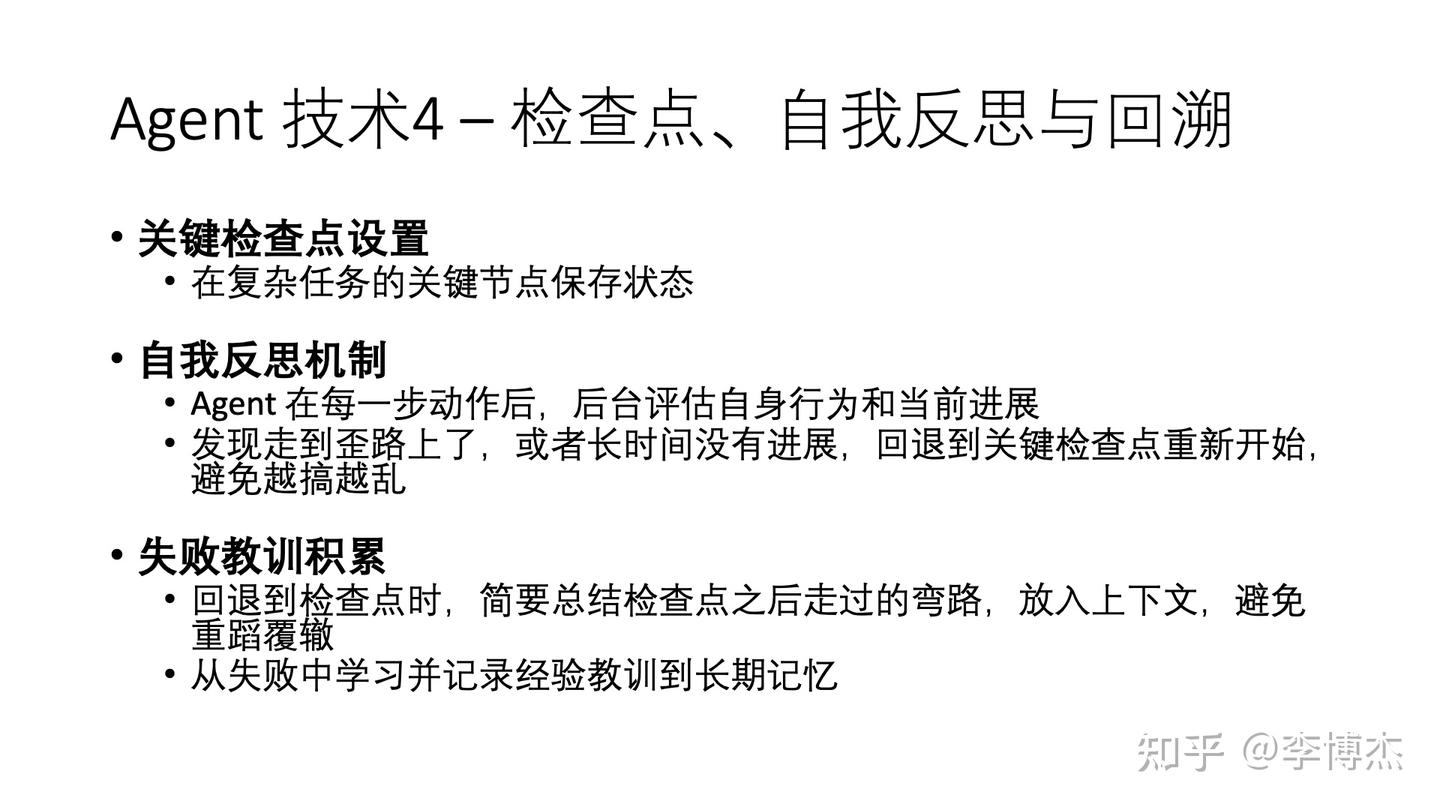 Agent 技术4 – 检查点、自我反思与回溯

• 关键检查点设置
• 在复杂任务的关键节点保存状态

• 自我反思机制
• Agent 在每一步动作后，后台评估自身行为和当前进展
• 发现走到歪路上了，或者长时间没有进展，回退到关键检查点重新开始，避免越搞越乱

• 失败教训积累
• 回退到检查点时，简要总结检查点之后走过的弯路，放入上下文，避免重蹈覆辙
• 从失败中学习并记录经验教训到长期记忆

知乎 @李博杰